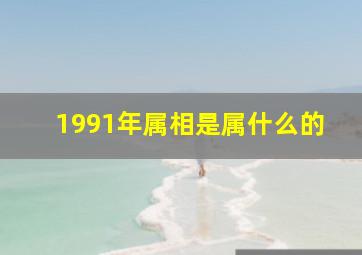 1991年属相是属什么的